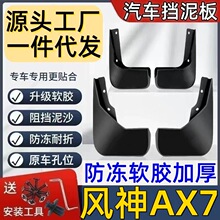 源头工厂
一件代发

汽车挡泥板

专车专用更贴合

升级软胶
阻挡泥沙
防冻耐折
原车孔位

防冻软胶加厚

送
安装工具

风神AX7